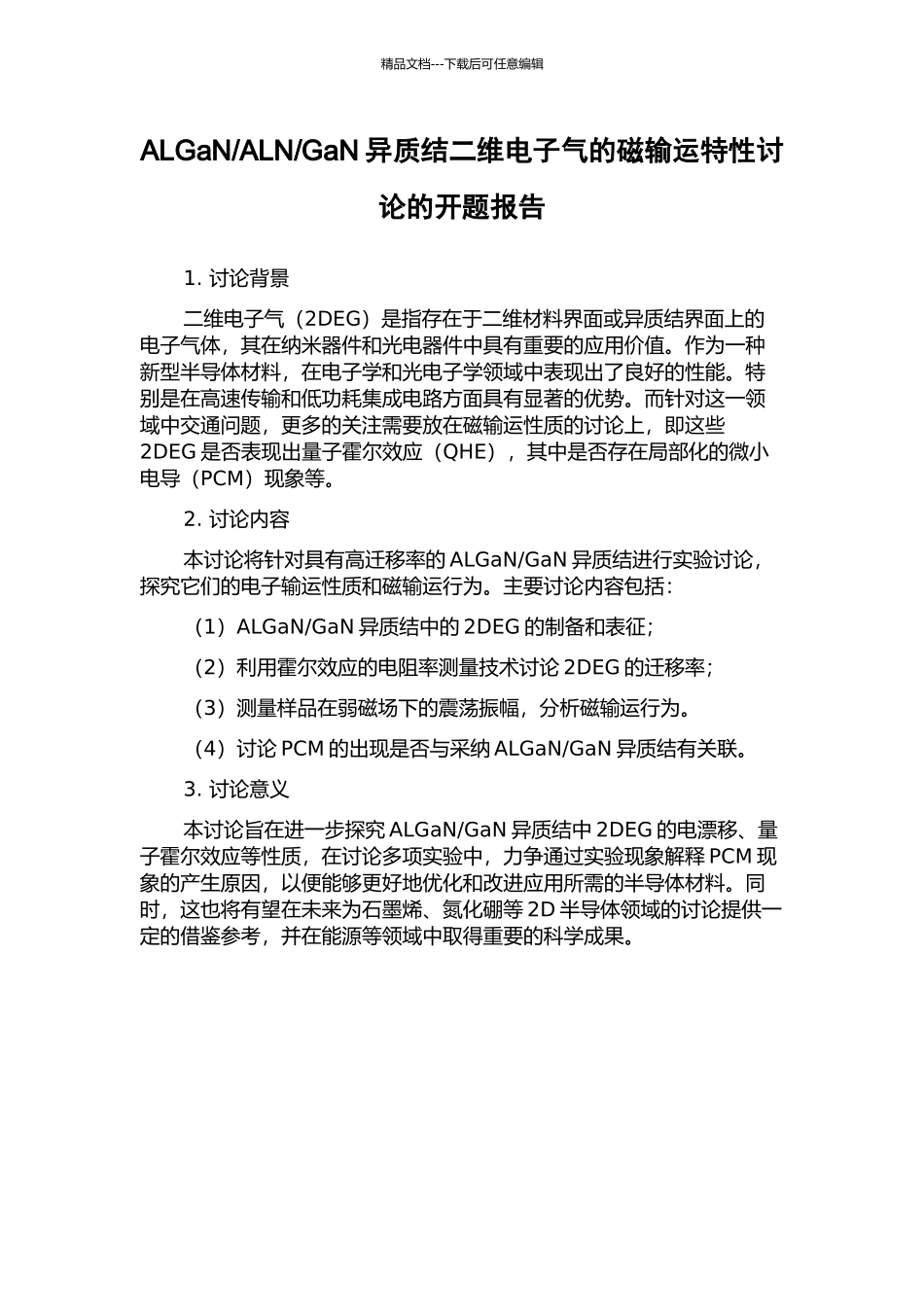 精品文档---下载后可任意编辑

ALGaN/ALN/GaN 异质结二维电子气的磁输运特性讨论的开题报告

1. 讨论背景

二维电子气（2DEG）是指存在于二维材料界面或异质结界面上的电子气体，其在纳米器件和光电器件中具有重要的应用价值。作为一种新型半导体材料，在电子学和光电子学领域中表现出了良好的性能。特别是在高速传输和低功耗集成电路方面具有显著的优势。而针对这一领域中交通问题，更多的关注需要放在磁输运性质的讨论上，即这些 2DEG 是否表现出量子霍尔效应（QHE），其中是否存在局部化的微小电导（PCM）现象等。

2. 讨论内容

本讨论将针对具有高迁移率的 ALGaN/GaN 异质结进行实验讨论，探究它们的电子输运性质和磁输运行为。主要讨论内容包括：

（1）ALGaN/GaN 异质结中的 2DEG 的制备和表征；

（2）利用霍尔效应的电阻率测量技术讨论 2DEG 的迁移率；

（3）测量样品在弱磁场下的震荡振幅，分析磁输运行为。

（4）讨论 PCM 的出现是否与采纳 ALGaN/GaN 异质结有关联。

3. 讨论意义

本讨论旨在进一步探究 ALGaN/GaN 异质结中 2DEG 的电漂移、量子霍尔效应等性质，在讨论多项实验中，力争通过实验现象解释 PCM 现象的产生原因，以便能够更好地优化和改进应用所需的半导体材料。同时，这也将有望在未来为石墨烯、氮化硼等 2D 半导体领域的讨论提供一定的借鉴参考，并在能源等领域中取得重要的科学成果。